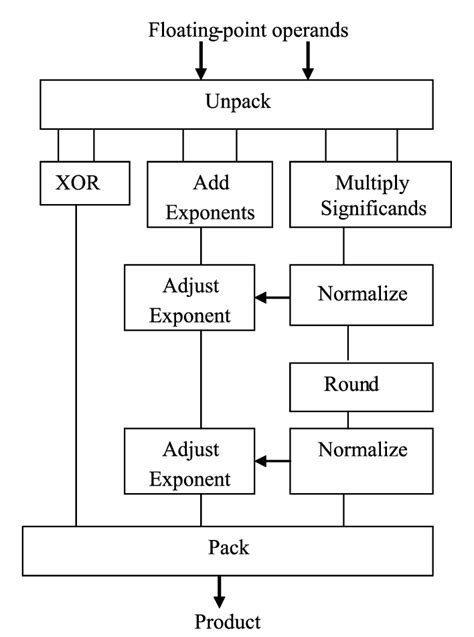 Floating-point operands

Unpack

XOR

Add Exponents

Multiply Significands

Adjust Exponent

Normalize

Round

Adjust Exponent

Normalize

Pack

Product